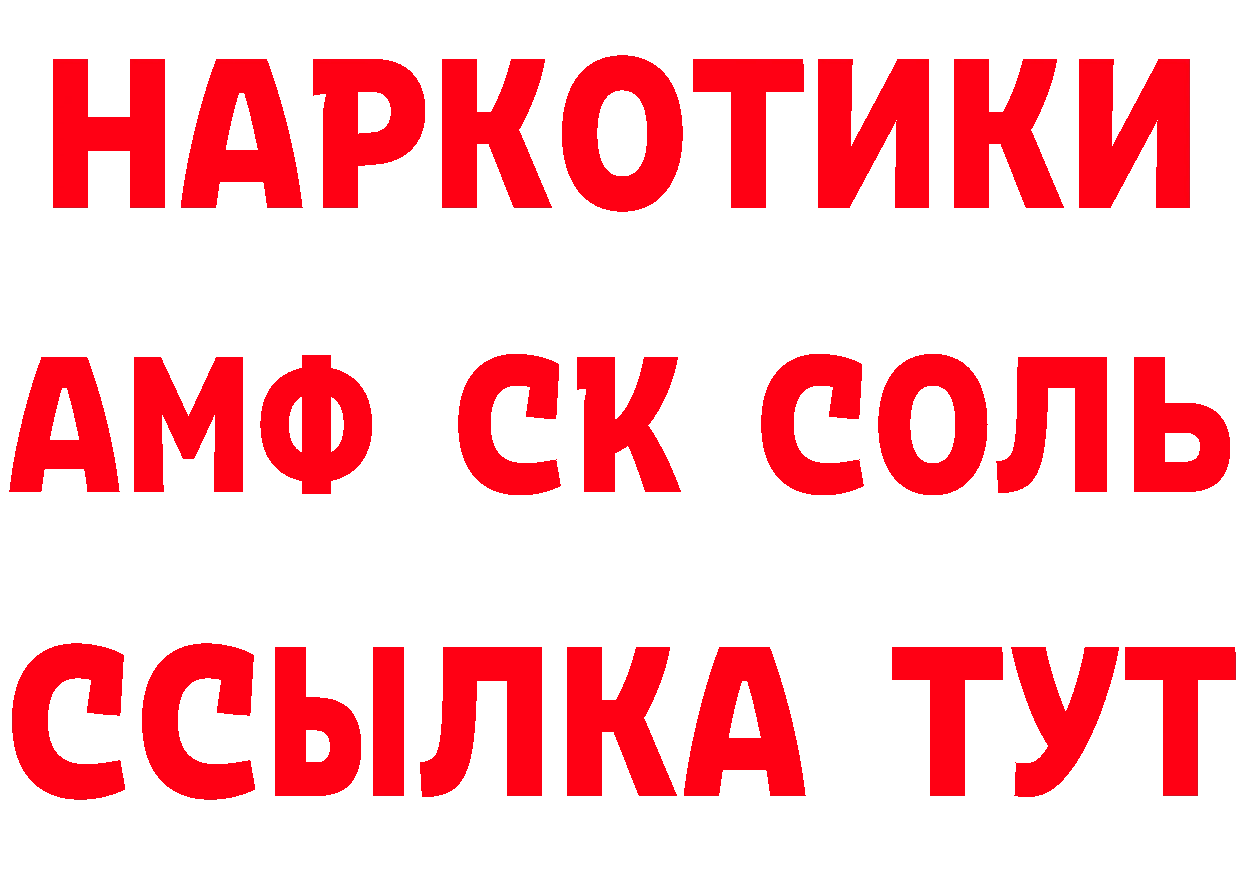 НАРКОТИКИ

АМФ СК СОЛЬ

ССЫЛКА ТУТ